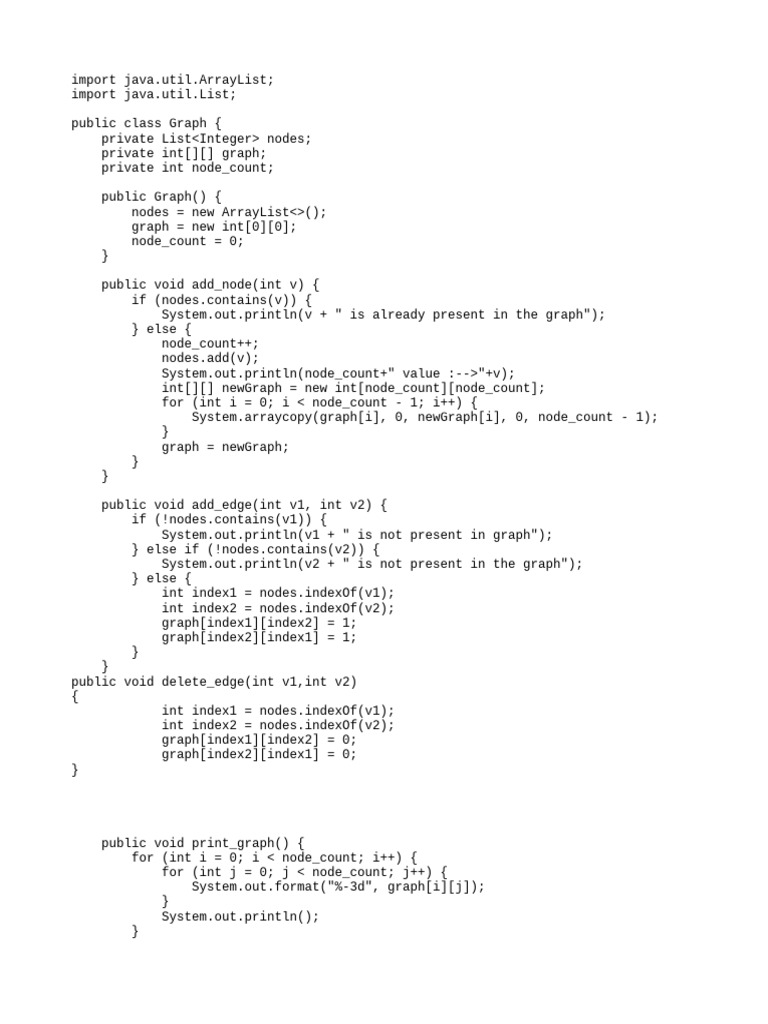 import java.util.ArrayList;
import java.util.List;

public class Graph {
    private List<Integer> nodes;
    private int[][] graph;
    private int node_count;

    public Graph() {
        nodes = new ArrayList<>();
        graph = new int[0][0];
        node_count = 0;
    }

    public void add_node(int v) {
        if (nodes.contains(v)) {
            System.out.println(v + " is already present in the graph");
        } else {
            node_count++;
            nodes.add(v);
            System.out.println(node_count+" value :-->"+v);
            int[][] newGraph = new int[node_count][node_count];
            for (int i = 0; i < node_count - 1; i++) {
                System.arraycopy(graph[i], 0, newGraph[i], 0, node_count - 1);
            }
            graph = newGraph;
        }
    }

    public void add_edge(int v1, int v2) {
        if (!nodes.contains(v1)) {
            System.out.println(v1 + " is not present in graph");
        } else if (!nodes.contains(v2)) {
            System.out.println(v2 + " is not present in the graph");
        } else {
            int index1 = nodes.indexOf(v1);
            int index2 = nodes.indexOf(v2);
            graph[index1][index2] = 1;
            graph[index2][index1] = 1;
        }
    }
public void delete_edge(int v1,int v2)
{
            int index1 = nodes.indexOf(v1);
            int index2 = nodes.indexOf(v2);
            graph[index1][index2] = 0;
            graph[index2][index1] = 0;
}

    public void print_graph() {
        for (int i = 0; i < node_count; i++) {
            for (int j = 0; j < node_count; j++) {
                System.out.format("%-3d", graph[i][j]);
            }
            System.out.println();
        }